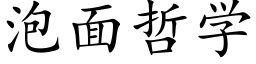 泡面哲学